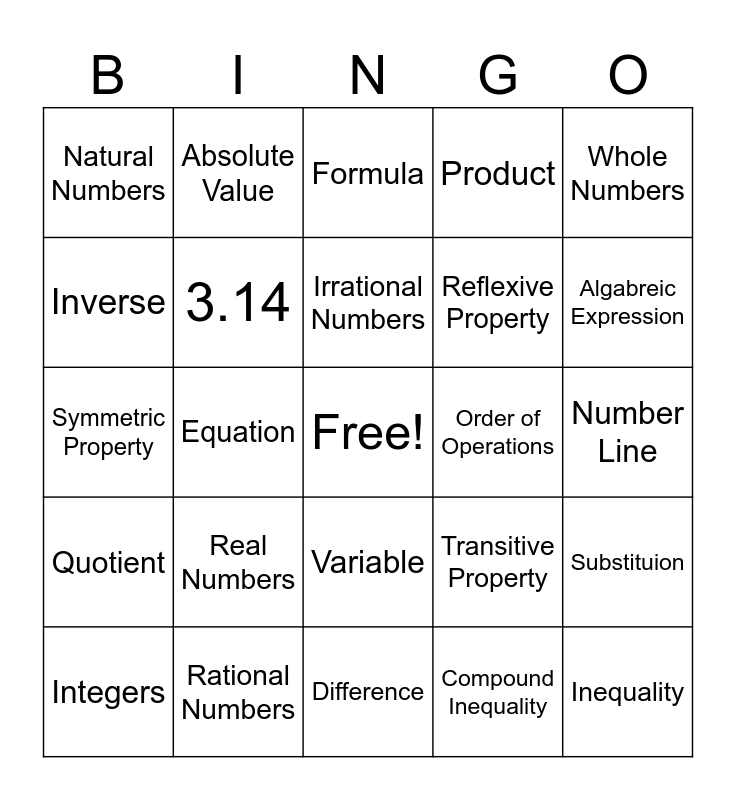 | B | I | N | G | O |
|---|---|---|---|---|
| Natural Numbers | Absolute Value | Formula | Product | Whole Numbers |
| Inverse | 3.14 | Irrational Numbers | Reflexive Property | Algabreic Expression |
| Symmetric Property | Equation | Free! | Order of Operations | Number Line |
| Quotient | Real Numbers | Variable | Transitive Property | Substituion |
| Integers | Rational Numbers | Difference | Compound Inequality | Inequality |